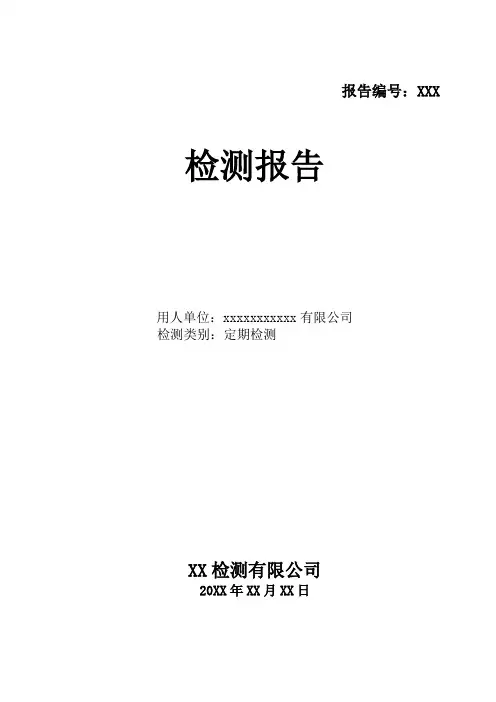 报告编号：XXX

检测报告

用人单位：xxxxxxxxxxx有限公司
检测类别：定期检测

XX检测有限公司
20XX年XX月XX日